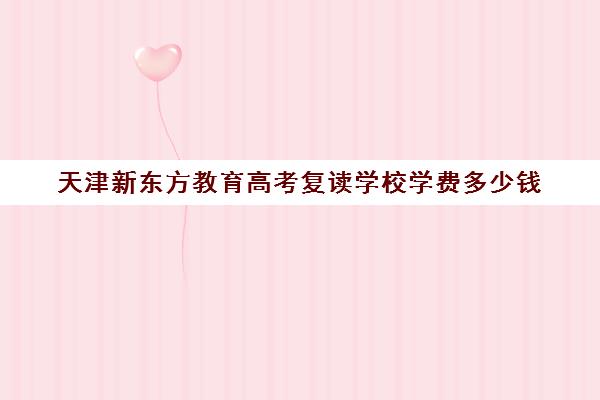 天津新东方教育高考复读学校学费多少钱